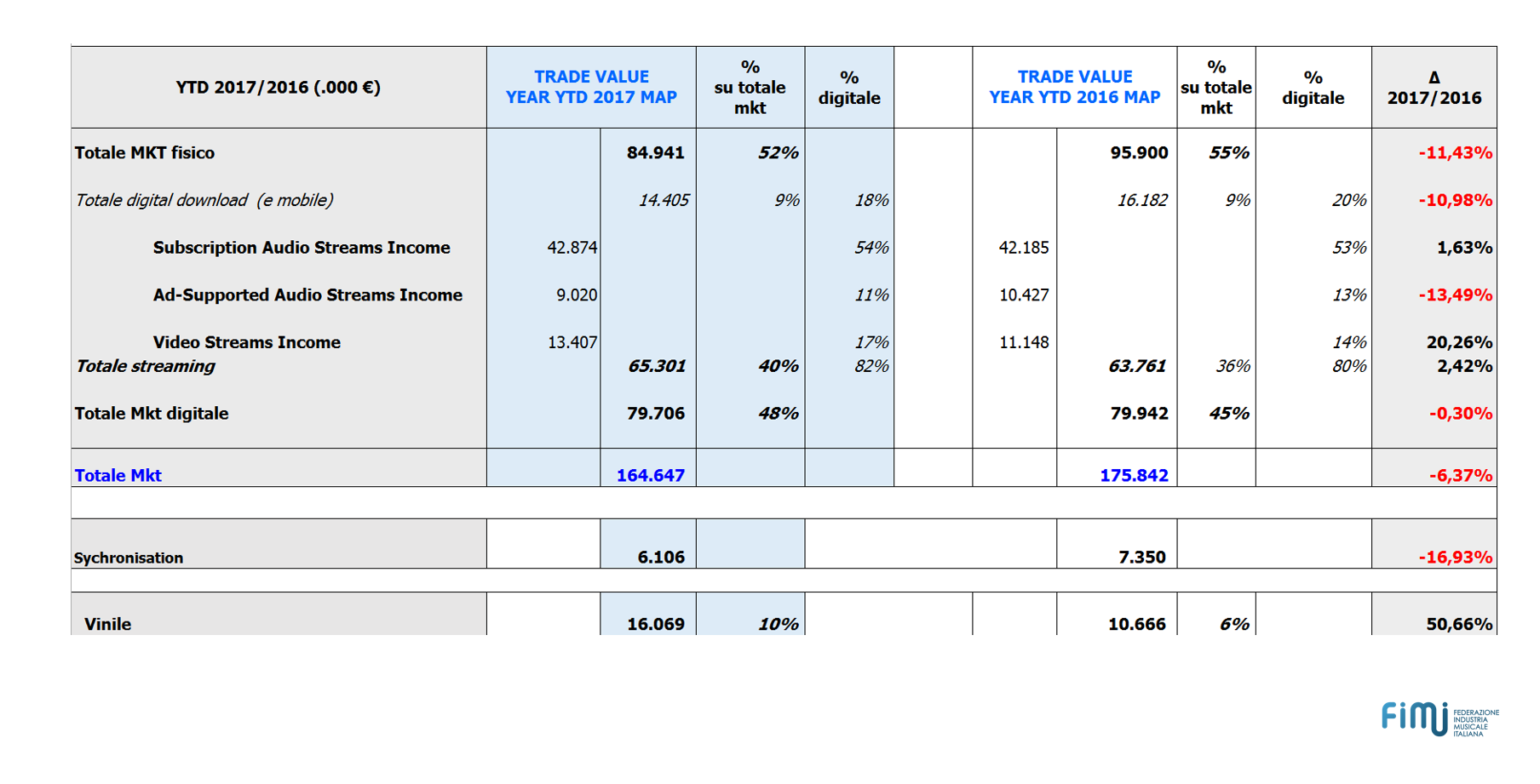 | YTD 2017/2016 (.000 €) | TRADE VALUE YEAR YTD 2017 MAP | | % su totale mkt | % digitale | | TRADE VALUE YEAR YTD 2016 MAP | | % su totale mkt | % digitale | Δ 2017/2016 |
|---|---|---|---|---|---|---|---|---|---|---|
| Totale MKT fisico | | 84.941 | 52% | | | | 95.900 | 55% | | -11,43% |
| Totale digital download (e mobile) | | 14.405 | 9% | 18% | | | 16.182 | 9% | 20% | -10,98% |
| Subscription Audio Streams Income | 42.874 | | | 54% | | 42.185 | | | 53% | 1,63% |
| Ad-Supported Audio Streams Income | 9.020 | | | 11% | | 10.427 | | | 13% | -13,49% |
| Video Streams Income | 13.407 | | | 17% | | 11.148 | | | 14% | 20,26% |
| Totale streaming | | 65.301 | 40% | 82% | | | 63.761 | 36% | 80% | 2,42% |
| Totale Mkt digitale | | 79.706 | 48% | | | | 79.942 | 45% | | -0,30% |
| Totale Mkt | | 164.647 | | | | | 175.842 | | | -6,37% |
| Sychronisation | | 6.106 | | | | | 7.350 | | | -16,93% |
| Vinile | | 16.069 | 10% | | | | 10.666 | 6% | | 50,66% |

FIMI FEDERAZIONE INDUSTRIA MUSICALE ITALIANA